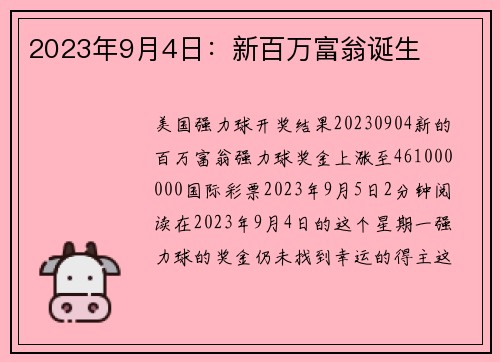 2023年9月4日：新百万富翁诞生

美国强力球开奖结果20230904新的百万富翁强力球奖金上涨至461000000国际彩票2023年9月5日2分钟阅读在2023年9月4日的这个星期一强力球的奖金仍未找到幸运的得主这